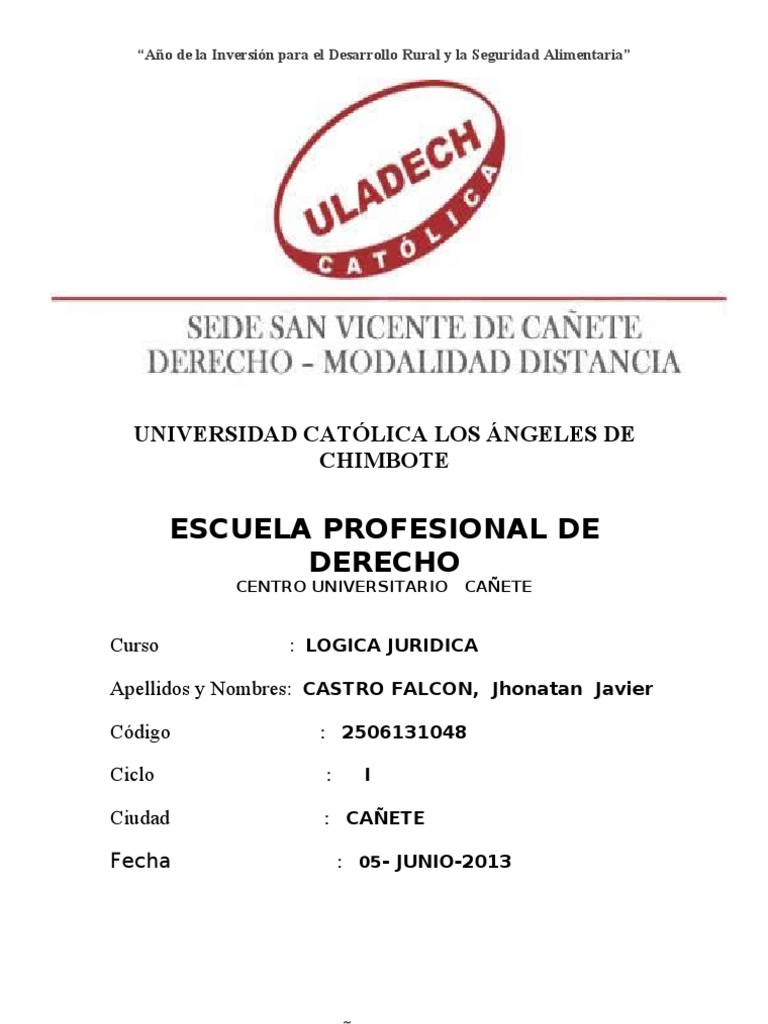 “Año de la Inversión para el Desarrollo Rural y la Seguridad Alimentaria”

ULADECH
CATÓLICA

SEDE SAN VICENTE DE CAÑETE
DERECHO – MODALIDAD DISTANCIA

UNIVERSIDAD CATÓLICA LOS ÁNGELES DE CHIMBOTE

ESCUELA PROFESIONAL DE DERECHO
CENTRO UNIVERSITARIO CAÑETE

Curso : LOGICA JURIDICA

Apellidos y Nombres: CASTRO FALCON, Jhonatan Javier

Código : 2506131048

Ciclo : I

Ciudad : CAÑETE

Fecha : 05- JUNIO-2013